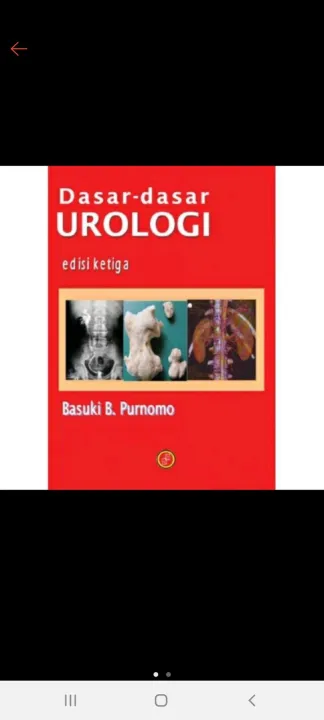 Dasar-dasar
UROLOGI
edisi ketiga

Basuki B. Purnomo